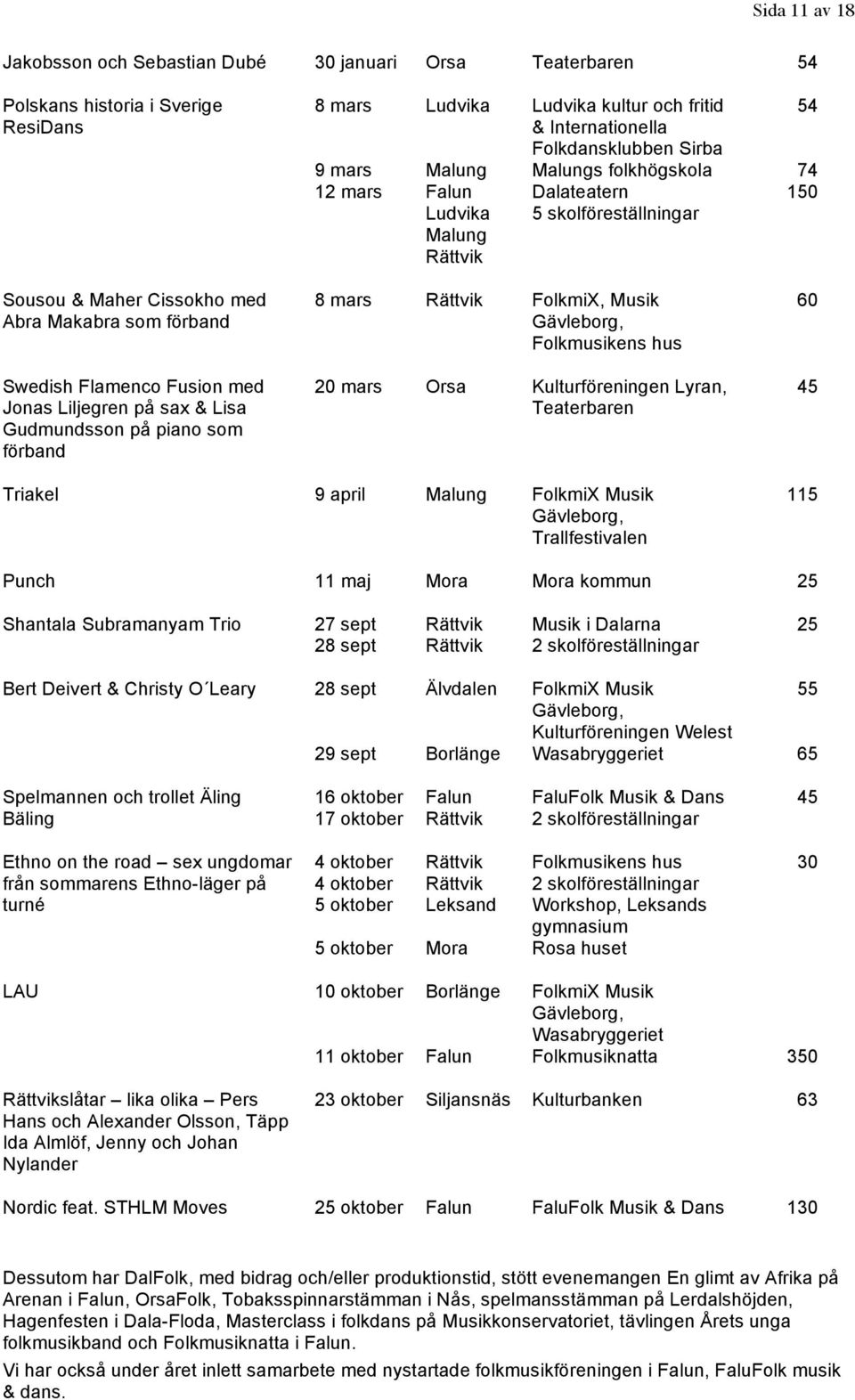 Sida 11 av 18

| | | | | |
|---|---|---|---|---|
| Jakobsson och Sebastian Dubé | 30 januari | Orsa | Teaterbaren | 54 |
| Polskans historia i Sverige ResiDans | 8 mars | Ludvika | Ludvika kultur och fritid & Internationella Folkdansklubben Sirba | 54 |
| | 9 mars | Malung | Malungs folkhögskola | 74 |
| | 12 mars | Falun | Dalateatern | 150 |
| | | Ludvika Malung Rättvik | 5 skolföreställningar | |
| Sousou & Maher Cissokho med Abra Makabra som förband | 8 mars | Rättvik | FolkmiX, Musik Gävleborg, Folkmusikens hus | 60 |
| Swedish Flamenco Fusion med Jonas Liljegren på sax & Lisa Gudmundsson på piano som förband | 20 mars | Orsa | Kulturföreningen Lyran, Teaterbaren | 45 |
| Triakel | 9 april | Malung | FolkmiX Musik Gävleborg, Trallfestivalen | 115 |
| Punch | 11 maj | Mora | Mora kommun | 25 |
| Shantala Subramanyam Trio | 27 sept | Rättvik | Musik i Dalarna | 25 |
| | 28 sept | Rättvik | 2 skolföreställningar | |
| Bert Deivert & Christy O´Leary | 28 sept | Älvdalen | FolkmiX Musik Gävleborg, Kulturföreningen Welest | 55 |
| | 29 sept | Borlänge | Wasabryggeriet | 65 |
| Spelmannen och trollet Äling Bäling | 16 oktober | Falun | FaluFolk Musik & Dans | 45 |
| | 17 oktober | Rättvik | 2 skolföreställningar | |
| Ethno on the road – sex ungdomar från sommarens Ethno-läger på turné | 4 oktober | Rättvik | Folkmusikens hus | 30 |
| | 4 oktober | Rättvik | 2 skolföreställningar | |
| | 5 oktober | Leksand | Workshop, Leksands gymnasium | |
| | 5 oktober | Mora | Rosa huset | |
| LAU | 10 oktober | Borlänge | FolkmiX Musik Gävleborg, Wasabryggeriet | |
| | 11 oktober | Falun | Folkmusiknatta | 350 |
| Rättvikslåtar – lika olika – Pers Hans och Alexander Olsson, Täpp Ida Almlöf, Jenny och Johan Nylander | 23 oktober | Siljansnäs | Kulturbanken | 63 |
| Nordic feat. STHLM Moves | 25 oktober | Falun | FaluFolk Musik & Dans | 130 |

Dessutom har DalFolk, med bidrag och/eller produktionstid, stött evenemangen En glimt av Afrika på Arenan i Falun, OrsaFolk, Tobaksspinnarstämman i Nås, spelmansstämman på Lerdalshöjden, Hagenfesten i Dala-Floda, Masterclass i folkdans på Musikkonservatoriet, tävlingen Årets unga folkmusikband och Folkmusiknatta i Falun.

Vi har också under året inlett samarbete med nystartade folkmusikföreningen i Falun, FaluFolk musik & dans.